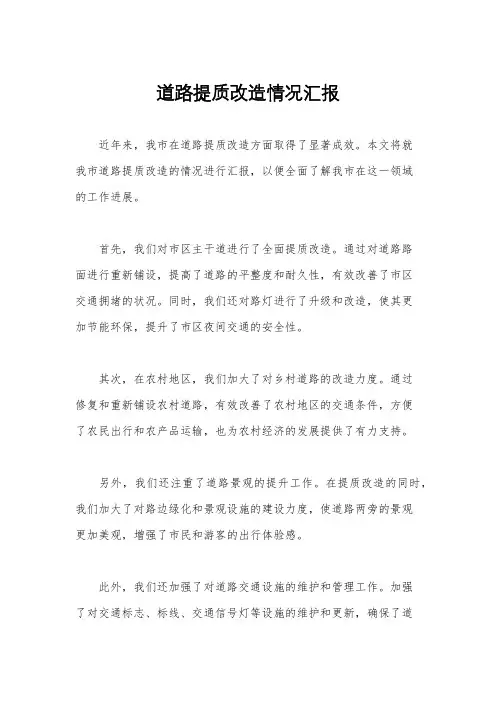 道路提质改造情况汇报

近年来，我市在道路提质改造方面取得了显著成效。本文将就我市道路提质改造的情况进行汇报，以便全面了解我市在这一领域的工作进展。

首先，我们对市区主干道进行了全面提质改造。通过对道路路面进行重新铺设，提高了道路的平整度和耐久性，有效改善了市区交通拥堵的状况。同时，我们还对路灯进行了升级和改造，使其更加节能环保，提升了市区夜间交通的安全性。

其次，在农村地区，我们加大了对乡村道路的改造力度。通过修复和重新铺设农村道路，有效改善了农村地区的交通条件，方便了农民出行和农产品运输，也为农村经济的发展提供了有力支持。

另外，我们还注重了道路景观的提升工作。在提质改造的同时，我们加大了对路边绿化和景观设施的建设力度，使道路两旁的景观更加美观，增强了市民和游客的出行体验感。

此外，我们还加强了对道路交通设施的维护和管理工作。加强了对交通标志、标线、交通信号灯等设施的维护和更新，确保了道